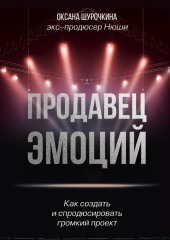 ОКСАНА ШУРОЧКИНА
экс-продюсер Нюши

ПРОДАВЕЦ ЭМОЦИЙ

Как создать и спродюсировать громкий проект